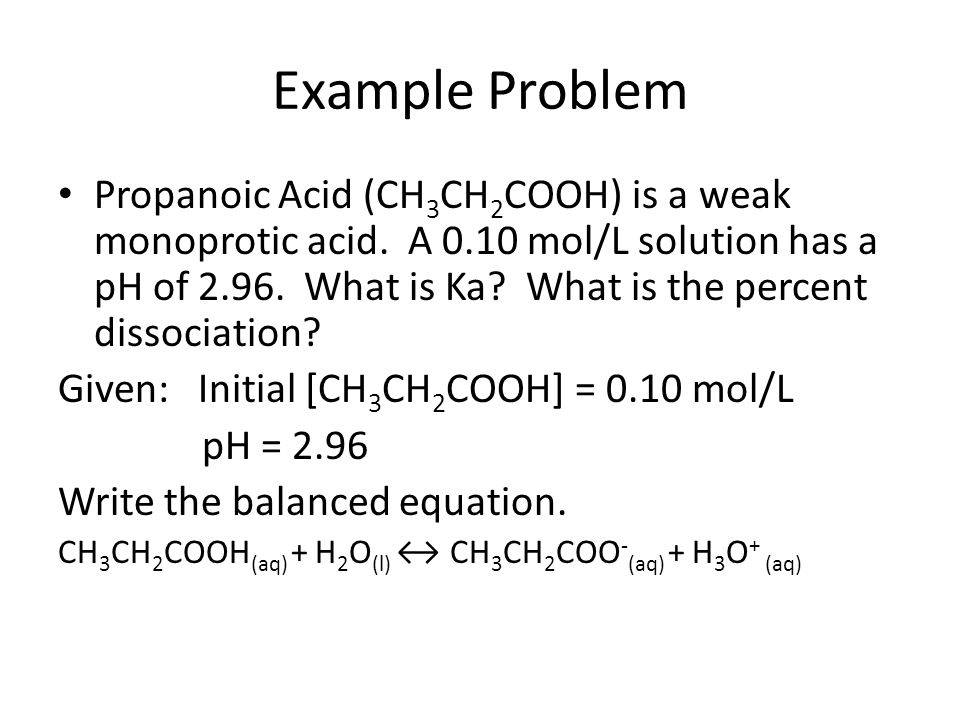 Example Problem

• Propanoic Acid ($CH_3CH_2COOH$) is a weak monoprotic acid. A 0.10 mol/L solution has a pH of 2.96. What is Ka? What is the percent dissociation?

Given: Initial [$CH_3CH_2COOH$] = 0.10 mol/L

pH = 2.96

Write the balanced equation.

$CH_3CH_2COOH_{(aq)} + H_2O_{(l)} \leftrightarrow CH_3CH_2COO^-_{(aq)} + H_3O^+_{(aq)}$